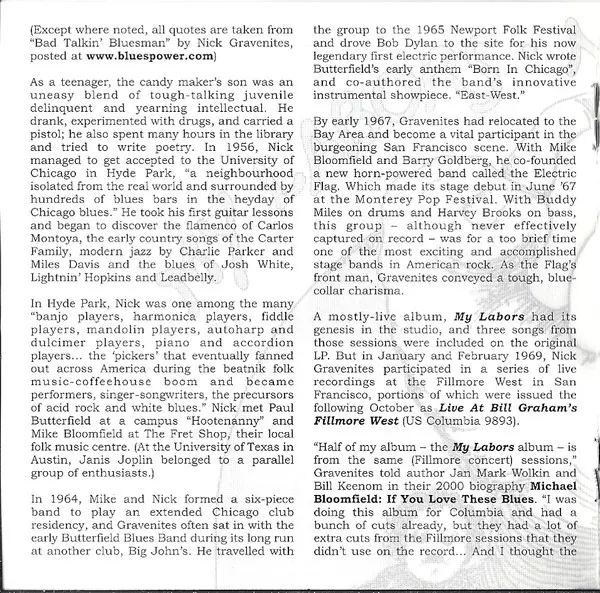 (Except where noted, all quotes are taken from "Bad Talkin' Bluesman" by Nick Gravenites, posted at www.bluespower.com)

As a teenager, the candy maker's son was an uneasy blend of tough-talking juvenile delinquent and yearning intellectual. He drank, experimented with drugs, and carried a pistol; he also spent many hours in the library and tried to write poetry. In 1956, Nick managed to get accepted to the University of Chicago in Hyde Park, "a neighbourhood isolated from the real world and surrounded by hundreds of blues bars in the heyday of Chicago blues." He took his first guitar lessons and began to discover the flamenco of Carlos Montoya, the early country songs of the Carter Family, modern jazz by Charlie Parker and Miles Davis and the blues of Josh White, Lightnin' Hopkins and Leadbelly.

In Hyde Park, Nick was one among the many "banjo players, harmonica players, fiddle players, mandolin players, autoharp and dulcimer players, piano and accordion players... the 'pickers' that eventually fanned out across America during the beatnik folk music-coffeehouse boom and became performers, singer-songwriters, the precursors of acid rock and white blues." Nick met Paul Butterfield at a campus "Hootenanny" and Mike Bloomfield at The Fret Shop, their local folk music centre. (At the University of Texas in Austin, Janis Joplin belonged to a parallel group of enthusiasts.)

In 1964, Mike and Nick formed a six-piece band to play an extended Chicago club residency, and Gravenites often sat in with the early Butterfield Blues Band during its long run at another club, Big John's. He travelled with the group to the 1965 Newport Folk Festival and drove Bob Dylan to the site for his now legendary first electric performance. Nick wrote Butterfield's early anthem "Born In Chicago", and co-authored the band's innovative instrumental showpiece. "East-West."

By early 1967, Gravenites had relocated to the Bay Area and become a vital participant in the burgeoning San Francisco scene. With Mike Bloomfield and Barry Goldberg, he co-founded a new horn-powered band called the Electric Flag. Which made its stage debut in June '67 at the Monterey Pop Festival. With Buddy Miles on drums and Harvey Brooks on bass, this group – although never effectively captured on record – was for a too brief time one of the most exciting and accomplished stage bands in American rock. As the Flag's front man, Gravenites conveyed a tough, blue-collar charisma.

A mostly-live album, My Labors had its genesis in the studio, and three songs from those sessions were included on the original LP. But in January and February 1969, Nick Gravenites participated in a series of live recordings at the Fillmore West in San Francisco, portions of which were issued the following October as Live At Bill Graham's Fillmore West (US Columbia 9893).

"Half of my album – the My Labors album – is from the same (Fillmore concert) sessions," Gravenites told author Jan Mark Wolkin and Bill Keenom in their 2000 biography Michael Bloomfield: If You Love These Blues. "I was doing this album for Columbia and had a bunch of cuts already, but they had a lot of extra cuts from the Fillmore sessions that they didn't use on the record... And I thought the